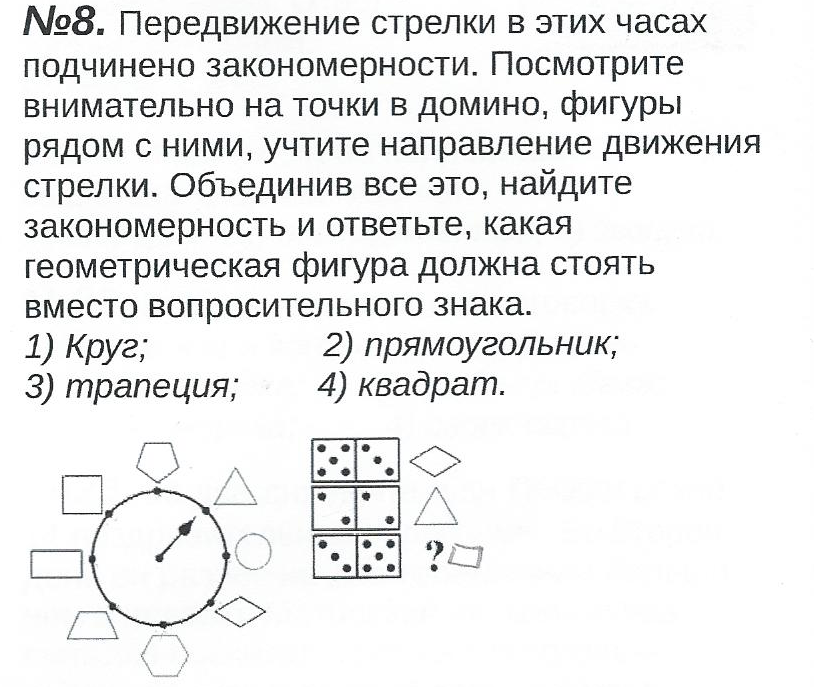 №8. Передвижение стрелки в этих часах подчинено закономерности. Посмотрите внимательно на точки в домино, фигуры рядом с ними, учтите направление движения стрелки. Объединив все это, найдите закономерность и ответьте, какая геометрическая фигура должна стоять вместо вопросительного знака.
1) Круг; 2) прямоугольник;
3) трапеция; 4) квадрат.

?